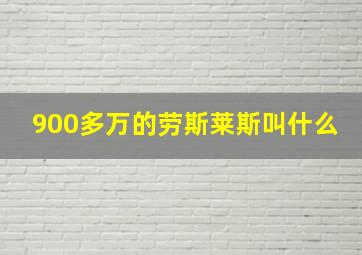 900多万的劳斯莱斯叫什么